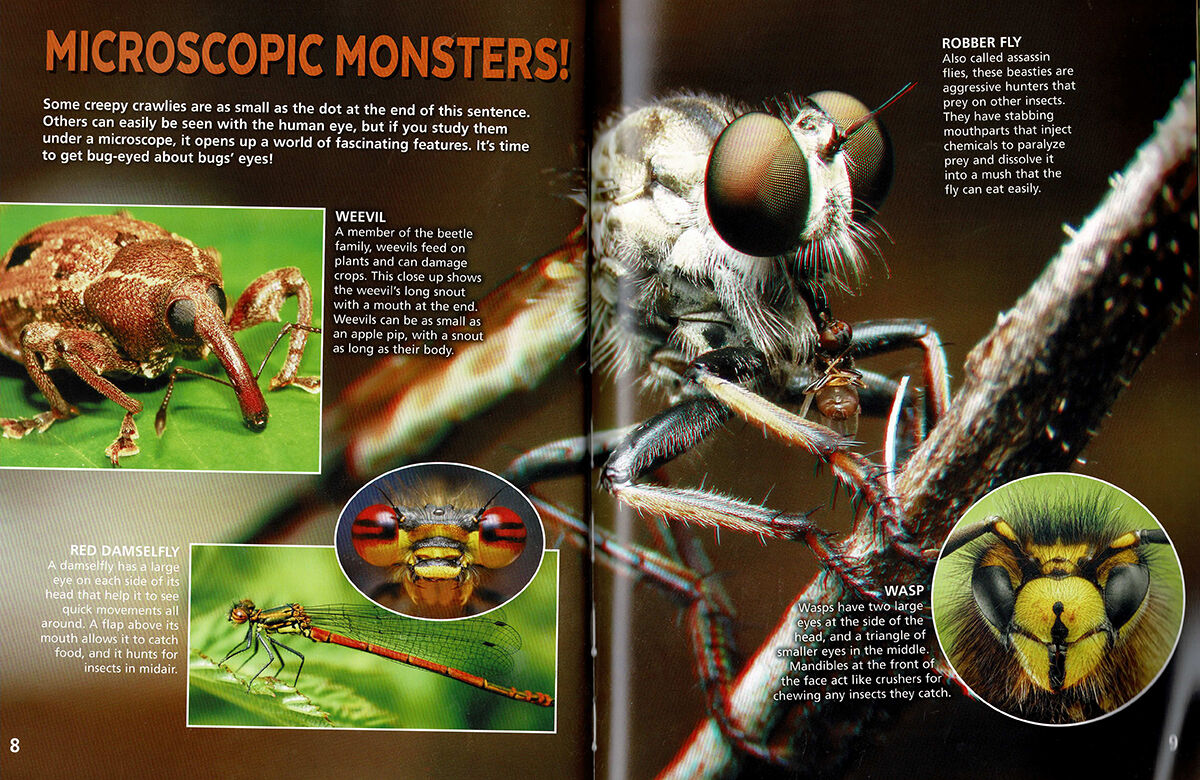 MICROSCOPIC MONSTERS!

Some creepy crawlies are as small as the dot at the end of this sentence. Others can easily be seen with the human eye, but if you study them under a microscope, it opens up a world of fascinating features. It's time to get bug-eyed about bugs' eyes!

WEEVIL
A member of the beetle family, weevils feed on plants and can damage crops. This close up shows the weevil's long snout with a mouth at the end. Weevils can be as small as an apple pip, with a snout as long as their body.

RED DAMSELFLY
A damselfly has a large eye on each side of its head that help it to see quick movements all around. A flap above its mouth allows it to catch food, and it hunts for insects in midair.

8

ROBBER FLY
Also called assassin flies, these beasties are aggressive hunters that prey on other insects. They have stabbing mouthparts that inject chemicals to paralyze prey and dissolve it into a mush that the fly can eat easily.

WASP
Wasps have two large eyes at the side of the head, and a triangle of smaller eyes in the middle. Mandibles at the front of the face act like crushers for chewing any insects they catch.

9